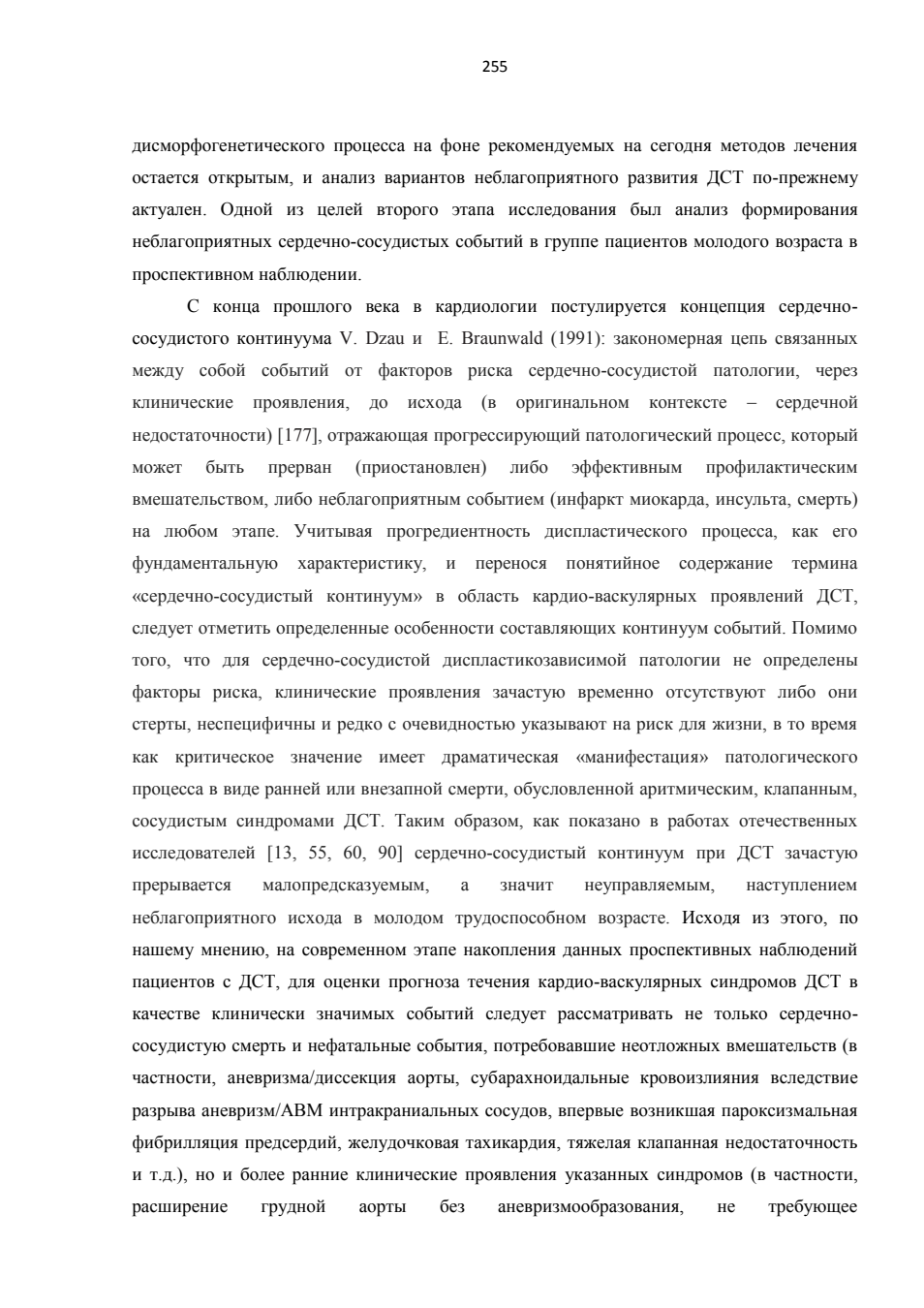 255

дисморфогенетического процесса на фоне рекомендуемых на сегодня методов лечения остается открытым, и анализ вариантов неблагоприятного развития ДСТ по-прежнему актуален. Одной из целей второго этапа исследования был анализ формирования неблагоприятных сердечно-сосудистых событий в группе пациентов молодого возраста в проспективном наблюдении.

С конца прошлого века в кардиологии постулируется концепция сердечно-сосудистого континуума V. Dzau и E. Braunwald (1991): закономерная цепь связанных между собой событий от факторов риска сердечно-сосудистой патологии, через клинические проявления, до исхода (в оригинальном контексте – сердечной недостаточности) [177], отражающая прогрессирующий патологический процесс, который может быть прерван (приостановлен) либо эффективным профилактическим вмешательством, либо неблагоприятным событием (инфаркт миокарда, инсульта, смерть) на любом этапе. Учитывая прогредиентность диспластического процесса, как его фундаментальную характеристику, и перенося понятийное содержание термина «сердечно-сосудистый континуум» в область кардио-васкулярных проявлений ДСТ, следует отметить определенные особенности составляющих континуум событий. Помимо того, что для сердечно-сосудистой диспластикозависимой патологии не определены факторы риска, клинические проявления зачастую временно отсутствуют либо они стерты, неспецифичны и редко с очевидностью указывают на риск для жизни, в то время как критическое значение имеет драматическая «манифестация» патологического процесса в виде ранней или внезапной смерти, обусловленной аритмическим, клапанным, сосудистым синдромами ДСТ. Таким образом, как показано в работах отечественных исследователей [13, 55, 60, 90] сердечно-сосудистый континуум при ДСТ зачастую прерывается малопредсказуемым, а значит неуправляемым, наступлением неблагоприятного исхода в молодом трудоспособном возрасте. Исходя из этого, по нашему мнению, на современном этапе накопления данных проспективных наблюдений пациентов с ДСТ, для оценки прогноза течения кардио-васкулярных синдромов ДСТ в качестве клинически значимых событий следует рассматривать не только сердечно-сосудистую смерть и нефатальные события, потребовавшие неотложных вмешательств (в частности, аневризма/диссекция аорты, субарахноидальные кровоизлияния вследствие разрыва аневризм/АВМ интракраниальных сосудов, впервые возникшая пароксизмальная фибрилляция предсердий, желудочковая тахикардия, тяжелая клапанная недостаточность и т.д.), но и более ранние клинические проявления указанных синдромов (в частности, расширение грудной аорты без аневризмообразования, не требующее